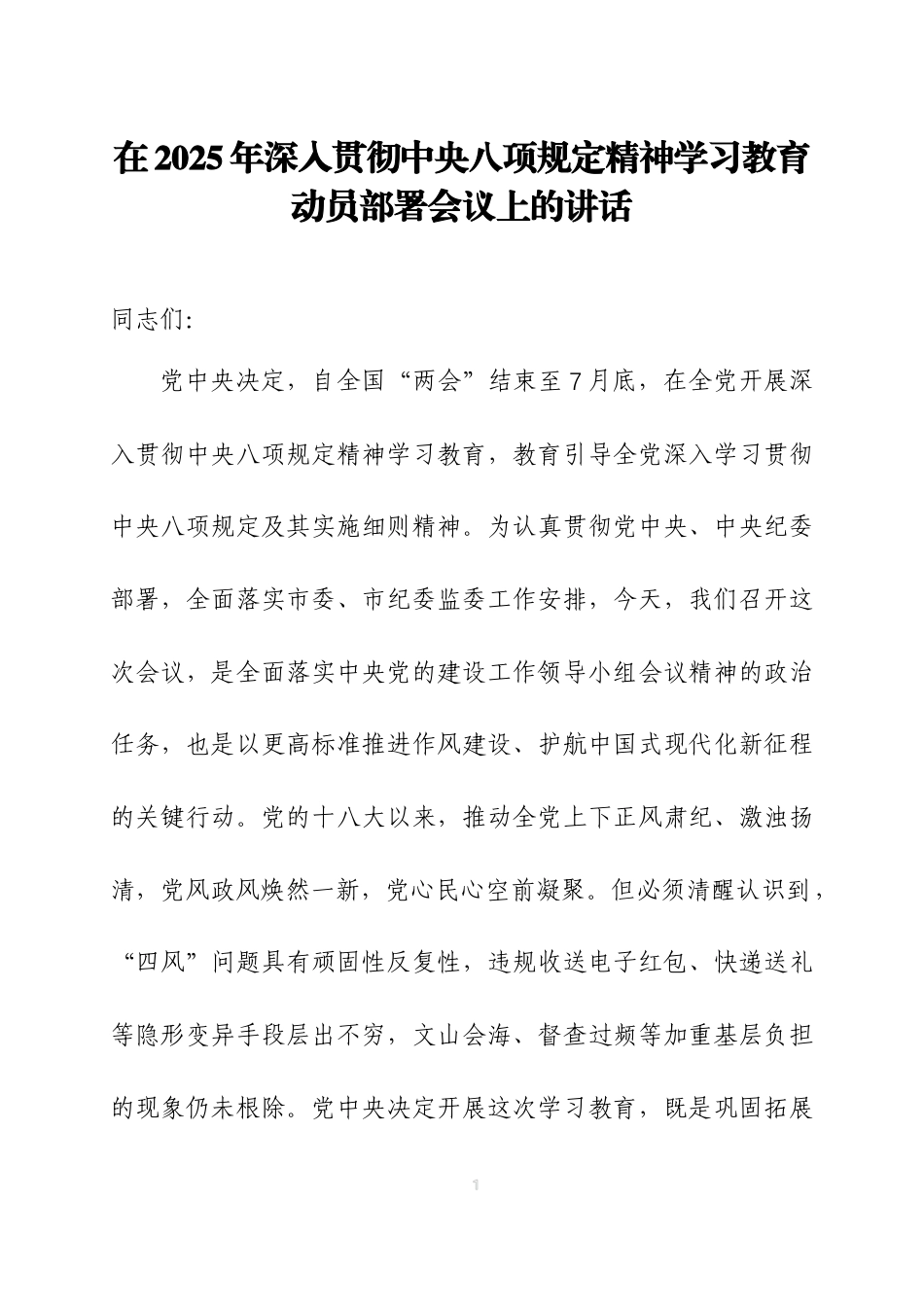 在2025年深入贯彻中央八项规定精神学习教育动员部署会议上的讲话

同志们:

党中央决定，自全国“两会”结束至7月底，在全党开展深入贯彻中央八项规定精神学习教育，教育引导全党深入学习贯彻中央八项规定及其实施细则精神。为认真贯彻党中央、中央纪委部署，全面落实市委、市纪委监委工作安排，今天，我们召开这次会议，是全面落实中央党的建设工作领导小组会议精神的政治任务，也是以更高标准推进作风建设、护航中国式现代化新征程的关键行动。党的十八大以来，推动全党上下正风肃纪、激浊扬清，党风政风焕然一新，党心民心空前凝聚。但必须清醒认识到，“四风”问题具有顽固性反复性，违规收送电子红包、快递送礼等隐形变异手段层出不穷，文山会海、督查过频等加重基层负担的现象仍未根除。党中央决定开展这次学习教育，既是巩固拓展

1